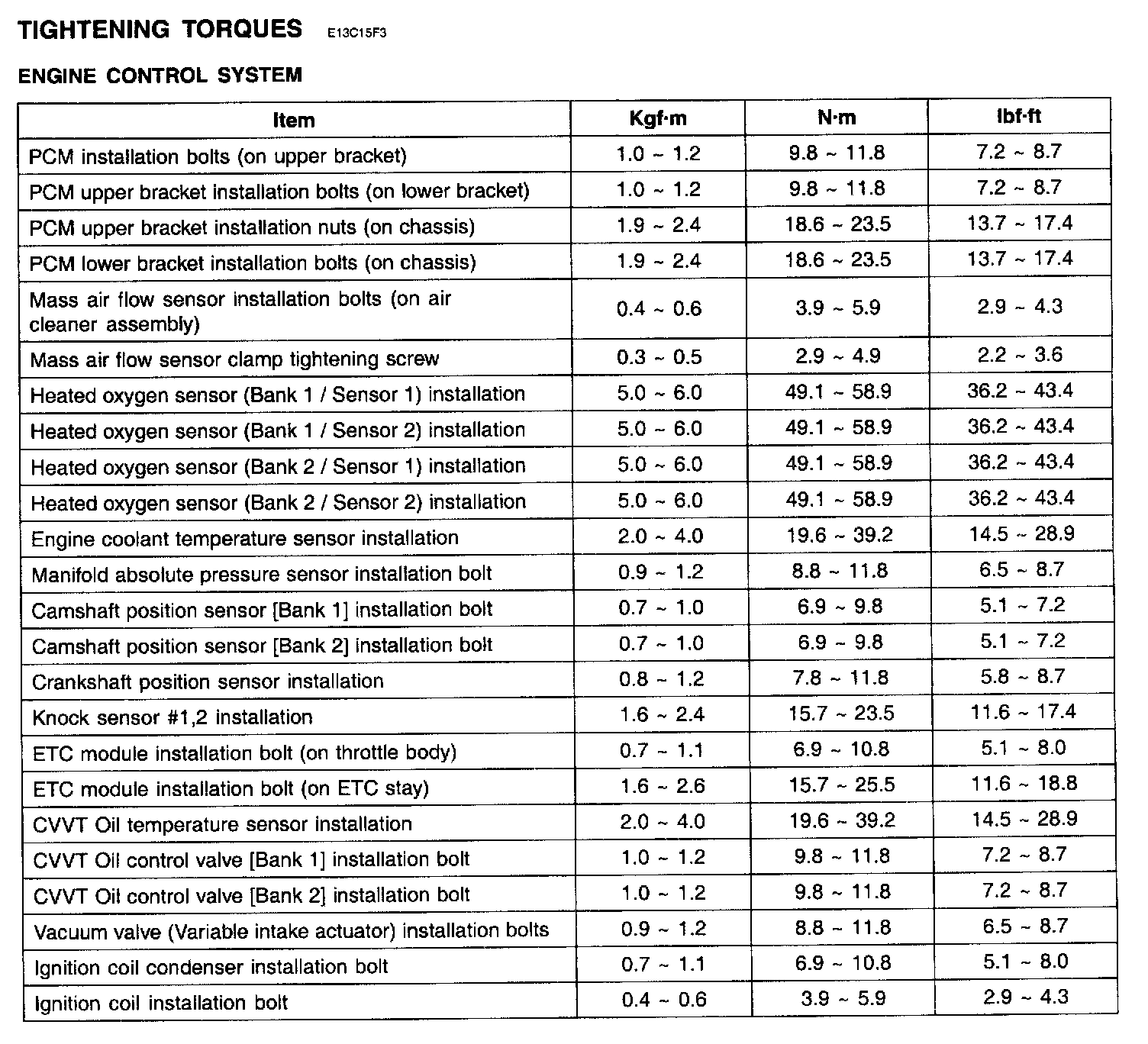 TIGHTENING TORQUES E13C15F3

ENGINE CONTROL SYSTEM

| Item | Kgf·m | N·m | lbf·ft |
|---|---|---|---|
| PCM installation bolts (on upper bracket) | 1.0 ~ 1.2 | 9.8 ~ 11.8 | 7.2 ~ 8.7 |
| PCM upper bracket installation bolts (on lower bracket) | 1.0 ~ 1.2 | 9.8 ~ 11.8 | 7.2 ~ 8.7 |
| PCM upper bracket installation nuts (on chassis) | 1.9 ~ 2.4 | 18.6 ~ 23.5 | 13.7 ~ 17.4 |
| PCM lower bracket installation bolts (on chassis) | 1.9 ~ 2.4 | 18.6 ~ 23.5 | 13.7 ~ 17.4 |
| Mass air flow sensor installation bolts (on air cleaner assembly) | 0.4 ~ 0.6 | 3.9 ~ 5.9 | 2.9 ~ 4.3 |
| Mass air flow sensor clamp tightening screw | 0.3 ~ 0.5 | 2.9 ~ 4.9 | 2.2 ~ 3.6 |
| Heated oxygen sensor (Bank 1 / Sensor 1) installation | 5.0 ~ 6.0 | 49.1 ~ 58.9 | 36.2 ~ 43.4 |
| Heated oxygen sensor (Bank 1 / Sensor 2) installation | 5.0 ~ 6.0 | 49.1 ~ 58.9 | 36.2 ~ 43.4 |
| Heated oxygen sensor (Bank 2 / Sensor 1) installation | 5.0 ~ 6.0 | 49.1 ~ 58.9 | 36.2 ~ 43.4 |
| Heated oxygen sensor (Bank 2 / Sensor 2) installation | 5.0 ~ 6.0 | 49.1 ~ 58.9 | 36.2 ~ 43.4 |
| Engine coolant temperature sensor installation | 2.0 ~ 4.0 | 19.6 ~ 39.2 | 14.5 ~ 28.9 |
| Manifold absolute pressure sensor installation bolt | 0.9 ~ 1.2 | 8.8 ~ 11.8 | 6.5 ~ 8.7 |
| Camshaft position sensor [Bank 1] installation bolt | 0.7 ~ 1.0 | 6.9 ~ 9.8 | 5.1 ~ 7.2 |
| Camshaft position sensor [Bank 2] installation bolt | 0.7 ~ 1.0 | 6.9 ~ 9.8 | 5.1 ~ 7.2 |
| Crankshaft position sensor installation | 0.8 ~ 1.2 | 7.8 ~ 11.8 | 5.8 ~ 8.7 |
| Knock sensor #1,2 installation | 1.6 ~ 2.4 | 15.7 ~ 23.5 | 11.6 ~ 17.4 |
| ETC module installation bolt (on throttle body) | 0.7 ~ 1.1 | 6.9 ~ 10.8 | 5.1 ~ 8.0 |
| ETC module installation bolt (on ETC stay) | 1.6 ~ 2.6 | 15.7 ~ 25.5 | 11.6 ~ 18.8 |
| CVVT Oil temperature sensor installation | 2.0 ~ 4.0 | 19.6 ~ 39.2 | 14.5 ~ 28.9 |
| CVVT Oil control valve [Bank 1] installation bolt | 1.0 ~ 1.2 | 9.8 ~ 11.8 | 7.2 ~ 8.7 |
| CVVT Oil control valve [Bank 2] installation bolt | 1.0 ~ 1.2 | 9.8 ~ 11.8 | 7.2 ~ 8.7 |
| Vacuum valve (Variable intake actuator) installation bolts | 0.9 ~ 1.2 | 8.8 ~ 11.8 | 6.5 ~ 8.7 |
| Ignition coil condenser installation bolt | 0.7 ~ 1.1 | 6.9 ~ 10.8 | 5.1 ~ 8.0 |
| Ignition coil installation bolt | 0.4 ~ 0.6 | 3.9 ~ 5.9 | 2.9 ~ 4.3 |